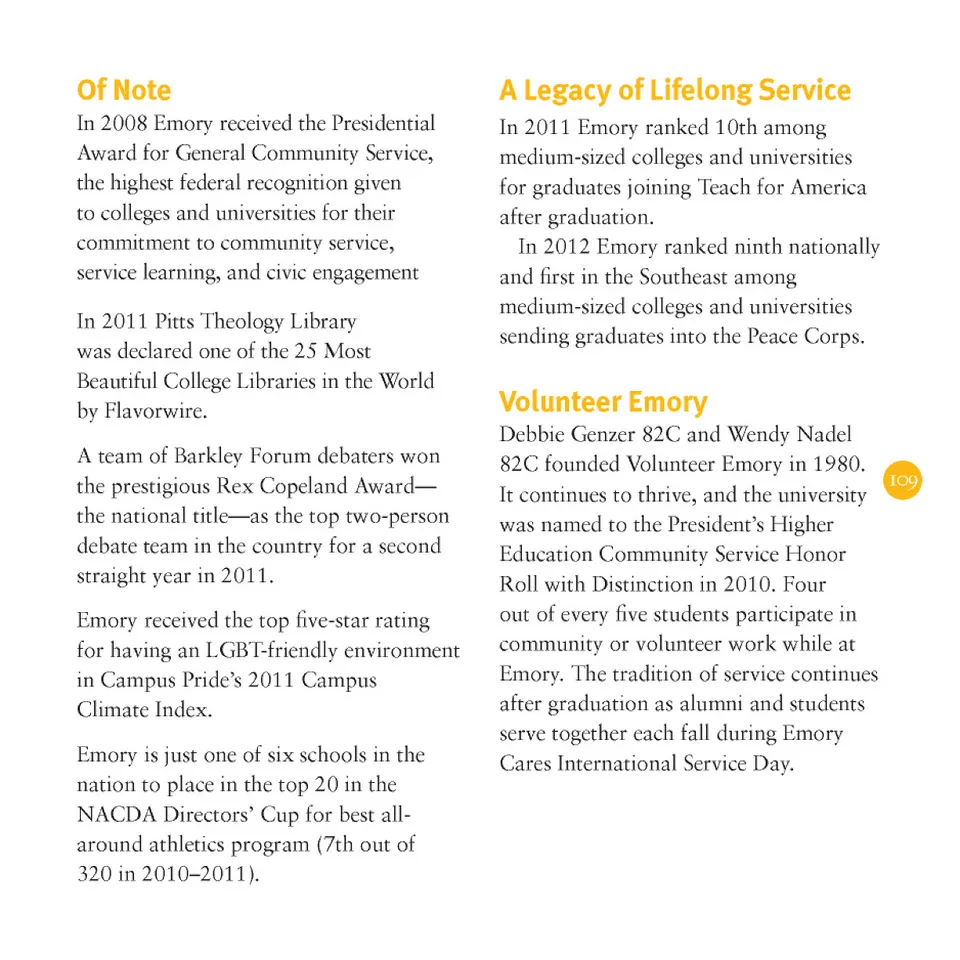 Of Note

In 2008 Emory received the Presidential Award for General Community Service, the highest federal recognition given to colleges and universities for their commitment to community service, service learning, and civic engagement

In 2011 Pitts Theology Library was declared one of the 25 Most Beautiful College Libraries in the World by Flavorwire.

A team of Barkley Forum debaters won the prestigious Rex Copeland Award—the national title—as the top two-person debate team in the country for a second straight year in 2011.

Emory received the top five-star rating for having an LGBT-friendly environment in Campus Pride's 2011 Campus Climate Index.

Emory is just one of six schools in the nation to place in the top 20 in the NACDA Directors' Cup for best all-around athletics program (7th out of 320 in 2010–2011).

A Legacy of Lifelong Service

In 2011 Emory ranked 10th among medium-sized colleges and universities for graduates joining Teach for America after graduation.

In 2012 Emory ranked ninth nationally and first in the Southeast among medium-sized colleges and universities sending graduates into the Peace Corps.

Volunteer Emory

Debbie Genzer 82C and Wendy Nadel 82C founded Volunteer Emory in 1980. It continues to thrive, and the university was named to the President's Higher Education Community Service Honor Roll with Distinction in 2010. Four out of every five students participate in community or volunteer work while at Emory. The tradition of service continues after graduation as alumni and students serve together each fall during Emory Cares International Service Day.

109